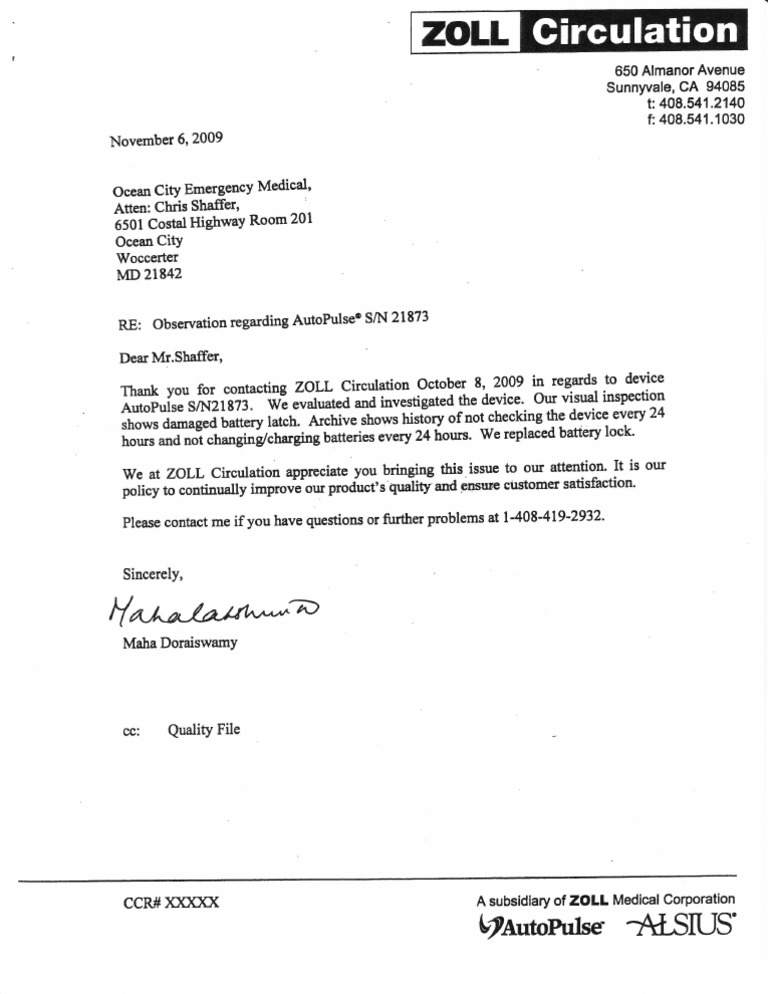 ZOLL Circulation

650 Almanor Avenue
Sunnyvale, CA 94085
t: 408.541.2140
f: 408.541.1030

November 6, 2009

Ocean City Emergency Medical,
Atten: Chris Shaffer,
6501 Costal Highway Room 201
Ocean City
Woccerter
MD 21842

RE: Observation regarding AutoPulse® S/N 21873

Dear Mr.Shaffer,

Thank you for contacting ZOLL Circulation October 8, 2009 in regards to device AutoPulse S/N21873. We evaluated and investigated the device. Our visual inspection shows damaged battery latch. Archive shows history of not checking the device every 24 hours and not changing/charging batteries every 24 hours. We replaced battery lock.

We at ZOLL Circulation appreciate you bringing this issue to our attention. It is our policy to continually improve our product's quality and ensure customer satisfaction.

Please contact me if you have questions or further problems at 1-408-419-2932.

Sincerely,

Mahalakshmi

Maha Doraiswamy

cc: Quality File

CCR# XXXXX

A subsidiary of ZOLL Medical Corporation
AutoPulse ALSIUS